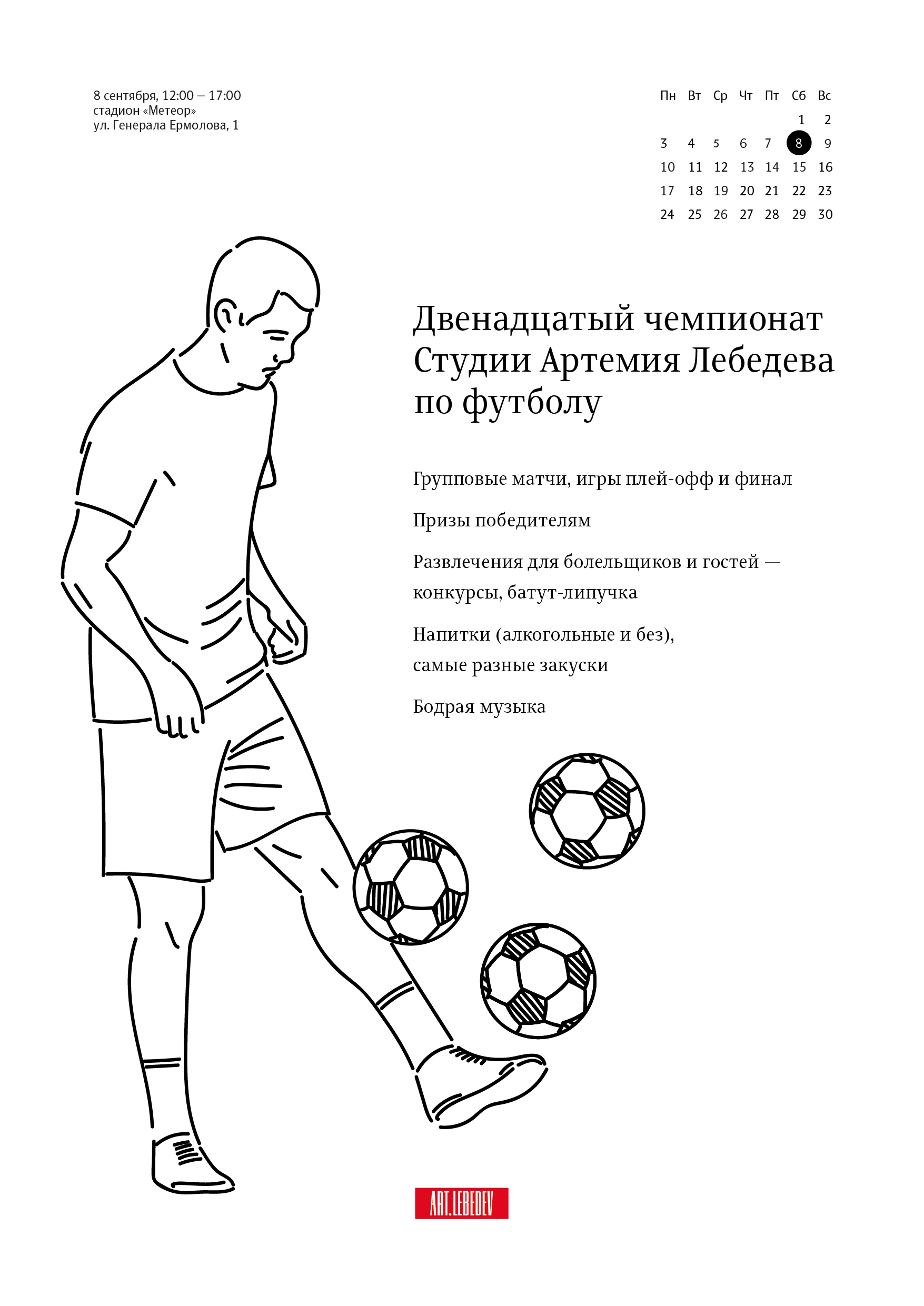 8 сентября, 12:00 – 17:00
стадион «Метеор»
ул. Генерала Ермолова, 1

| Пн | Вт | Ср | Чт | Пт | Сб | Вс |
|---|---|---|---|---|---|---|
| | | | | | 1 | 2 |
| 3 | 4 | 5 | 6 | 7 | 8 | 9 |
| 10 | 11 | 12 | 13 | 14 | 15 | 16 |
| 17 | 18 | 19 | 20 | 21 | 22 | 23 |
| 24 | 25 | 26 | 27 | 28 | 29 | 30 |

Двенадцатый чемпионат Студии Артемия Лебедева по футболу

Групповые матчи, игры плей-офф и финал

Призы победителям

Развлечения для болельщиков и гостей — конкурсы, батут-липучка

Напитки (алкогольные и без), самые разные закуски

Бодрая музыка

ART.LEBEDEV